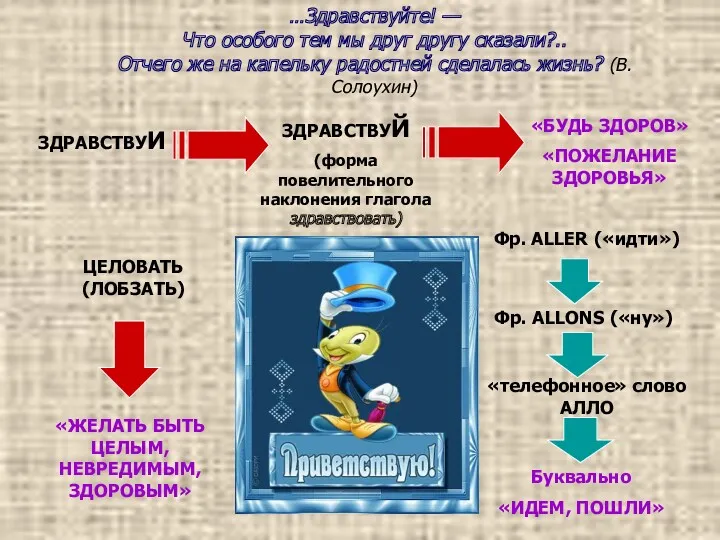 ...Здравствуйте! —
Что особого тем мы друг другу сказали?..
Отчего же на капельку радостней сделалась жизнь? (В. Солоухин)

ЗДРАВСТВУИ

ЗДРАВСТВУЙ
(форма повелительного наклонения глагола здравствовать)

«БУДЬ ЗДОРОВ»
«ПОЖЕЛАНИЕ ЗДОРОВЬЯ»

ЦЕЛОВАТЬ (ЛОБЗАТЬ)

«ЖЕЛАТЬ БЫТЬ ЦЕЛЫМ, НЕВРЕДИМЫМ, ЗДОРОВЫМ»

Приветствую!

Фр. ALLER («идти»)

Фр. ALLONS («ну»)

«телефонное» слово АЛЛО

Буквально
«ИДЕМ, ПОШЛИ»